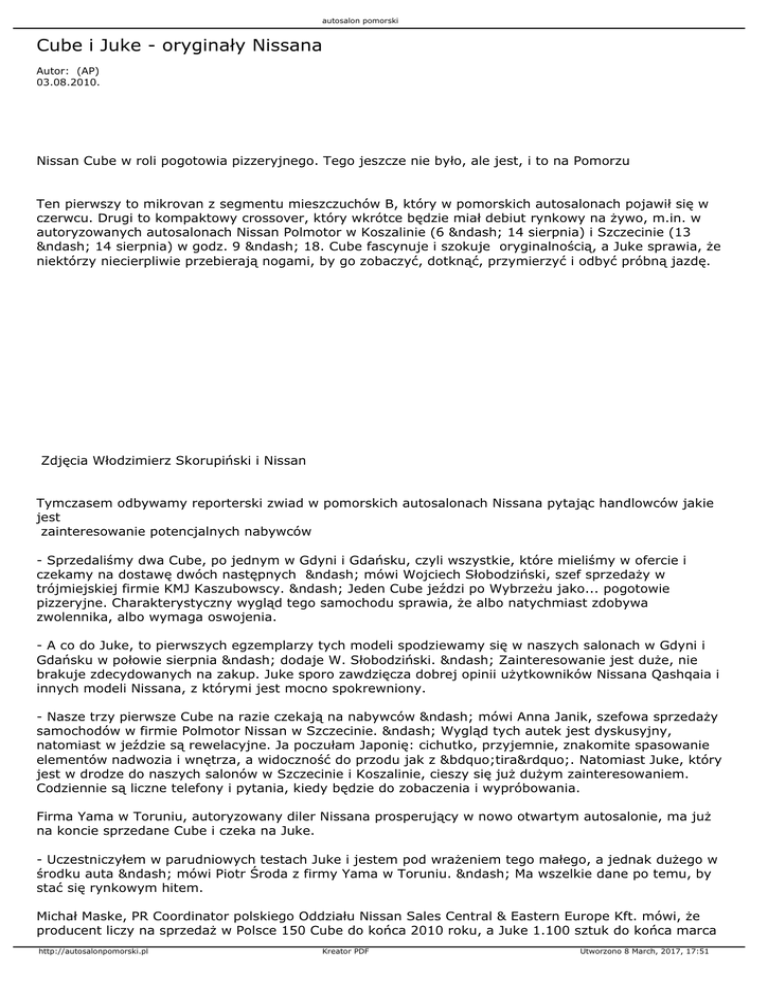 autosalon pomorski

Cube i Juke - oryginały Nissana

Autor: (AP)
03.08.2010.

Nissan Cube w roli pogotowia pizzeryjnego. Tego jeszcze nie było, ale jest, i to na Pomorzu

Ten pierwszy to mikrovan z segmentu mieszczuchów B, który w pomorskich autosalonach pojawił się w czerwcu. Drugi to kompaktowy crossover, który wkrótce będzie miał debiut rynkowy na żywo, m.in. w autoryzowanych autosalonach Nissan Polmotor w Koszalinie (6 &ndash; 14 sierpnia) i Szczecinie (13 &ndash; 14 sierpnia) w godz. 9 &ndash; 18. Cube fascynuje i szokuje oryginalnością, a Juke sprawia, że niektórzy niecierpliwie przebierają nogami, by go zobaczyć, dotknąć, przymierzyć i odbyć próbną jazdę.

Zdjęcia Włodzimierz Skorupiński i Nissan

Tymczasem odbywamy reporterski zwiad w pomorskich autosalonach Nissana pytając handlowców jakie jest
zainteresowanie potencjalnych nabywców

- Sprzedaliśmy dwa Cube, po jednym w Gdyni i Gdańsku, czyli wszystkie, które mieliśmy w ofercie i czekamy na dostawę dwóch następnych &ndash; mówi Wojciech Słobodziński, szef sprzedaży w trójmiejskiej firmie KMJ Kaszubowscy. &ndash; Jeden Cube jeździ po Wybrzeżu jako... pogotowie pizzeryjne. Charakterystyczny wygląd tego samochodu sprawia, że albo natychmiast zdobywa zwolennika, albo wymaga oswojenia.

- A co do Juke, to pierwszych egzemplarzy tych modeli spodziewamy się w naszych salonach w Gdyni i Gdańsku w połowie sierpnia &ndash; dodaje W. Słobodziński. &ndash; Zainteresowanie jest duże, nie brakuje zdecydowanych na zakup. Juke sporo zawdzięcza dobrej opinii użytkowników Nissana Qashqaia i innych modeli Nissana, z którymi jest mocno spokrewniony.

- Nasze trzy pierwsze Cube na razie czekają na nabywców &ndash; mówi Anna Janik, szefowa sprzedaży samochodów w firmie Polmotor Nissan w Szczecinie. &ndash; Wygląd tych autek jest dyskusyjny, natomiast w jeździe są rewelacyjne. Ja poczułam Japonię: cichutko, przyjemnie, znakomite spasowanie elementów nadwozia i wnętrza, a widoczność do przodu jak z &bdquo;tira&rdquo;. Natomiast Juke, który jest w drodze do naszych salonów w Szczecinie i Koszalinie, cieszy się już dużym zainteresowaniem. Codziennie są liczne telefony i pytania, kiedy będzie do zobaczenia i wypróbowania.

Firma Yama w Toruniu, autoryzowany diler Nissana prosperujący w nowo otwartym autosalonie, ma już na koncie sprzedane Cube i czeka na Juke.

- Uczestniczyłem w parudniowych testach Juke i jestem pod wrażeniem tego małego, a jednak dużego w środku auta &ndash; mówi Piotr Środa z firmy Yama w Toruniu. &ndash; Ma wszelkie dane po temu, by stać się rynkowym hitem.

Michał Maske, PR Coordinator polskiego Oddziału Nissan Sales Central & Eastern Europe Kft. mówi, że producent liczy na sprzedaż w Polsce 150 Cube do końca 2010 roku, a Juke 1.100 sztuk do końca marca

http://autosalonpomorski.pl Kreator PDF Utworzono 8 March, 2017, 17:51